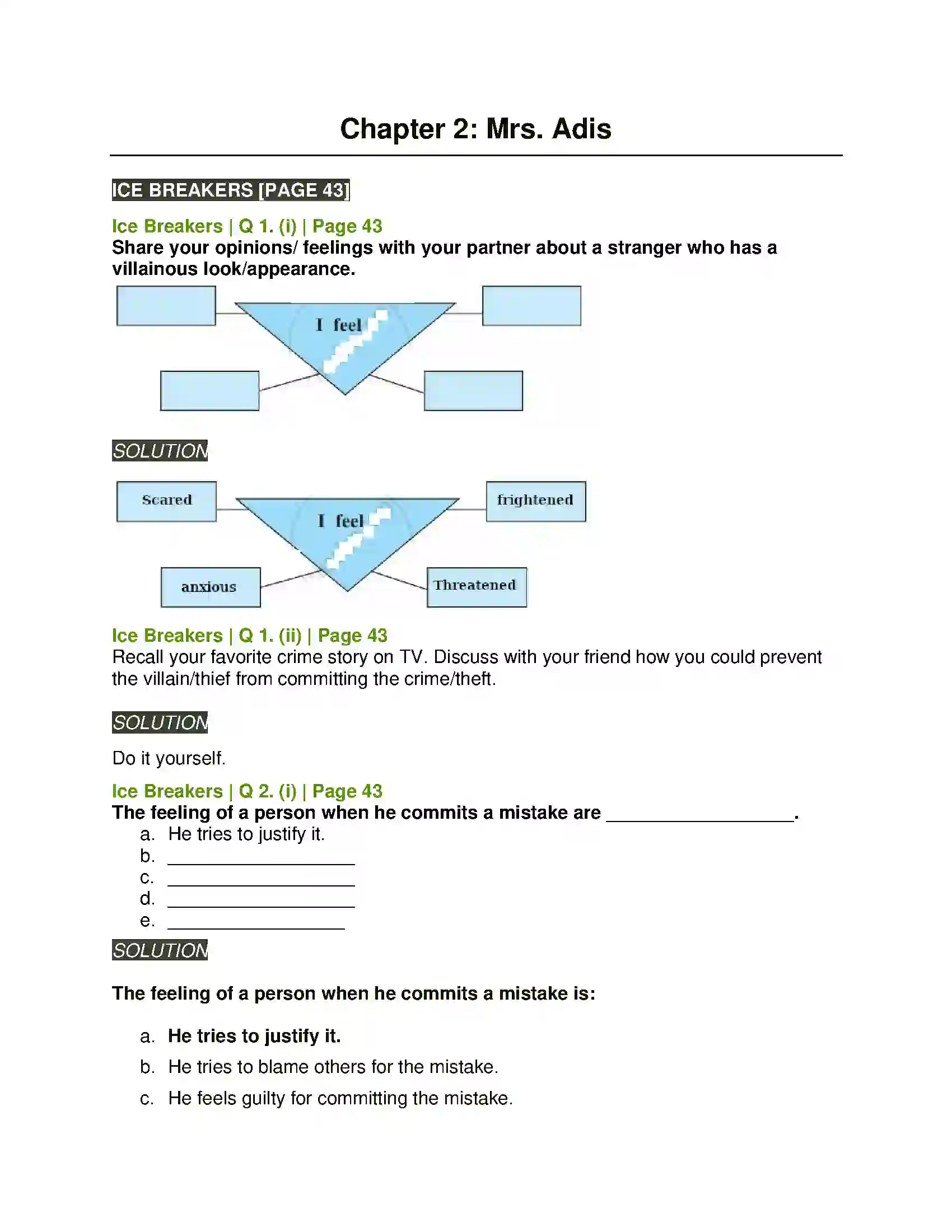 Chapter 2: Mrs. Adis

ICE BREAKERS [PAGE 43]

Ice Breakers | Q 1. (i) | Page 43
Share your opinions/ feelings with your partner about a stranger who has a villainous look/appearance.

I feel

SOLUTION

Scared

frightened

I feel

anxious

Threatened

Ice Breakers | Q 1. (ii) | Page 43
Recall your favorite crime story on TV. Discuss with your friend how you could prevent the villain/thief from committing the crime/theft.

SOLUTION

Do it yourself.

Ice Breakers | Q 2. (i) | Page 43
The feeling of a person when he commits a mistake are ____.
a. He tries to justify it.
b. ____
c. ____
d. ____
e. ____

SOLUTION

The feeling of a person when he commits a mistake is:

a. He tries to justify it.
b. He tries to blame others for the mistake.
c. He feels guilty for committing the mistake.